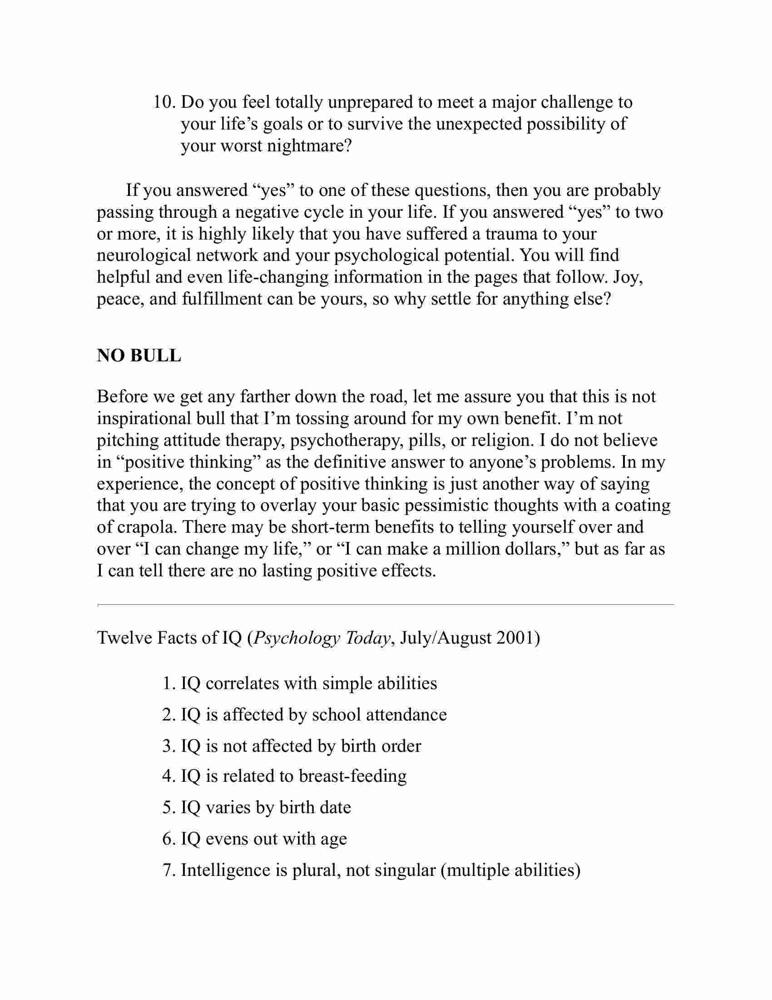 10. Do you feel totally unprepared to meet a major challenge to your life's goals or to survive the unexpected possibility of your worst nightmare?

If you answered "yes" to one of these questions, then you are probably passing through a negative cycle in your life. If you answered "yes" to two or more, it is highly likely that you have suffered a trauma to your neurological network and your psychological potential. You will find helpful and even life-changing information in the pages that follow. Joy, peace, and fulfillment can be yours, so why settle for anything else?

NO BULL

Before we get any farther down the road, let me assure you that this is not inspirational bull that I'm tossing around for my own benefit. I'm not pitching attitude therapy, psychotherapy, pills, or religion. I do not believe in "positive thinking" as the definitive answer to anyone's problems. In my experience, the concept of positive thinking is just another way of saying that you are trying to overlay your basic pessimistic thoughts with a coating of crapola. There may be short-term benefits to telling yourself over and over "I can change my life," or "I can make a million dollars," but as far as I can tell there are no lasting positive effects.

Twelve Facts of IQ (Psychology Today, July/August 2001)

1. IQ correlates with simple abilities
2. IQ is affected by school attendance
3. IQ is not affected by birth order
4. IQ is related to breast-feeding
5. IQ varies by birth date
6. IQ evens out with age
7. Intelligence is plural, not singular (multiple abilities)